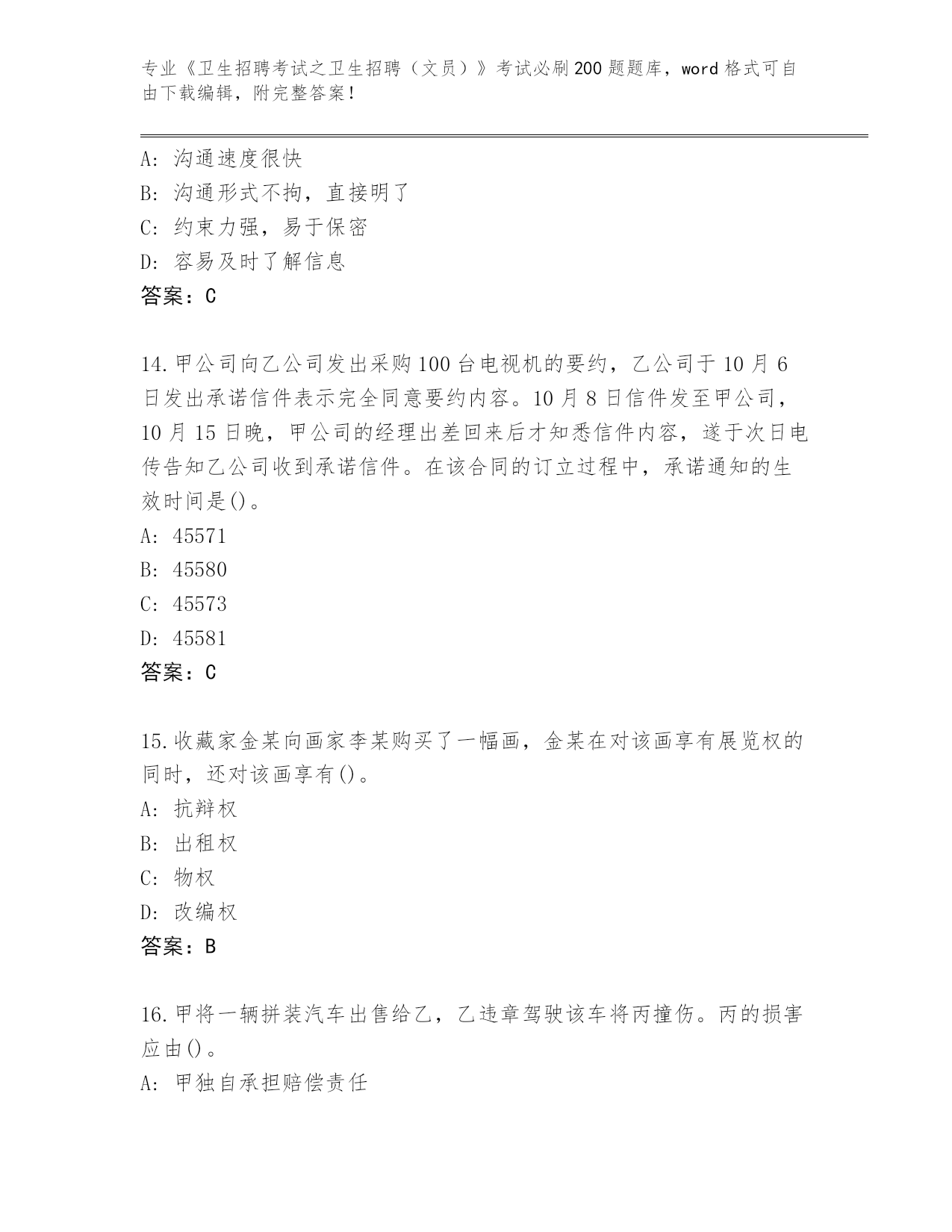 专业《卫生招聘考试之卫生招聘（文员）》考试必刷200题题库，word格式可自由下载编辑，附完整答案！

A：沟通速度很快
B：沟通形式不拘，直接明了
C：约束力强，易于保密
D：容易及时了解信息
答案：C

14.甲公司向乙公司发出采购100台电视机的要约，乙公司于10月6日发出承诺信件表示完全同意要约内容。10月8日信件发至甲公司，10月15日晚，甲公司的经理出差回来后才知悉信件内容，遂于次日电传告知乙公司收到承诺信件。在该合同的订立过程中，承诺通知的生效时间是()。
A：45571
B：45580
C：45573
D：45581
答案：C

15.收藏家金某向画家李某购买了一幅画，金某在对该画享有展览权的同时，还对该画享有()。
A：抗辩权
B：出租权
C：物权
D：改编权
答案：B

16.甲将一辆拼装汽车出售给乙，乙违章驾驶该车将丙撞伤。丙的损害应由()。
A：甲独自承担赔偿责任